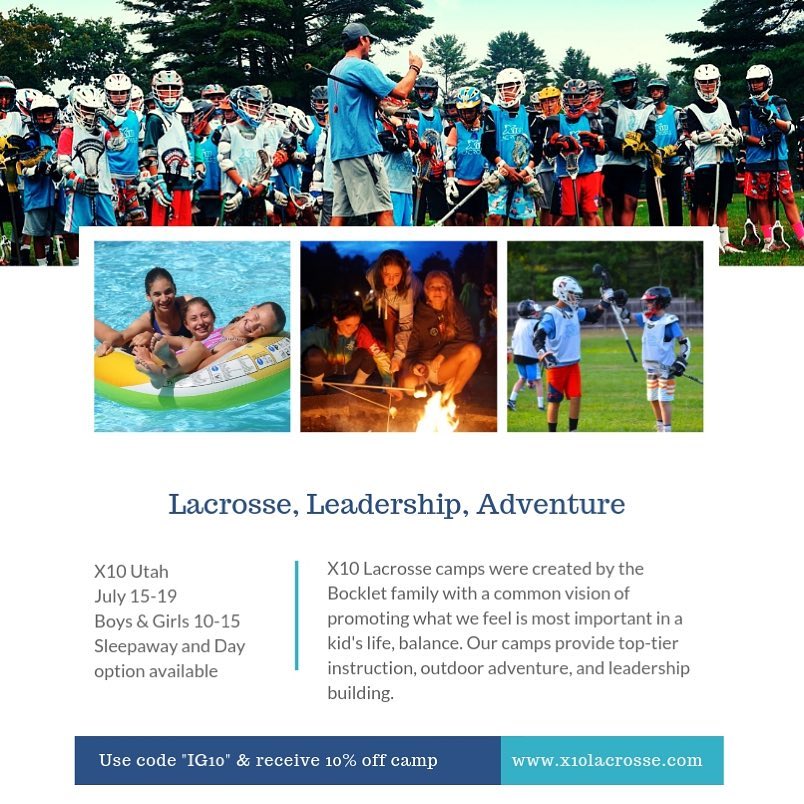 Lacrosse, Leadership, Adventure

X10 Utah
July 15-19
Boys & Girls 10-15
Sleepaway and Day option available

X10 Lacrosse camps were created by the Bocklet family with a common vision of promoting what we feel is most important in a kid's life, balance. Our camps provide top-tier instruction, outdoor adventure, and leadership building.

Use code "IG10" & receive 10% off camp

www.x10lacrosse.com